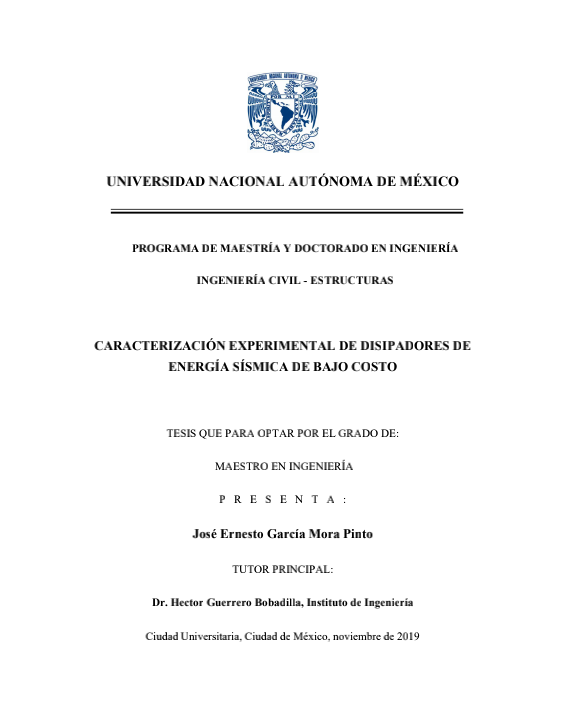 UNIVERSIDAD NACIONAL AUTÓNOMA DE MÉXICO

PROGRAMA DE MAESTRÍA Y DOCTORADO EN INGENIERÍA

INGENIERÍA CIVIL - ESTRUCTURAS

CARACTERIZACIÓN EXPERIMENTAL DE DISIPADORES DE ENERGÍA SÍSMICA DE BAJO COSTO

TESIS QUE PARA OPTAR POR EL GRADO DE:

MAESTRO EN INGENIERÍA

P R E S E N T A :

José Ernesto García Mora Pinto

TUTOR PRINCIPAL:

Dr. Hector Guerrero Bobadilla, Instituto de Ingeniería

Ciudad Universitaria, Ciudad de México, noviembre de 2019